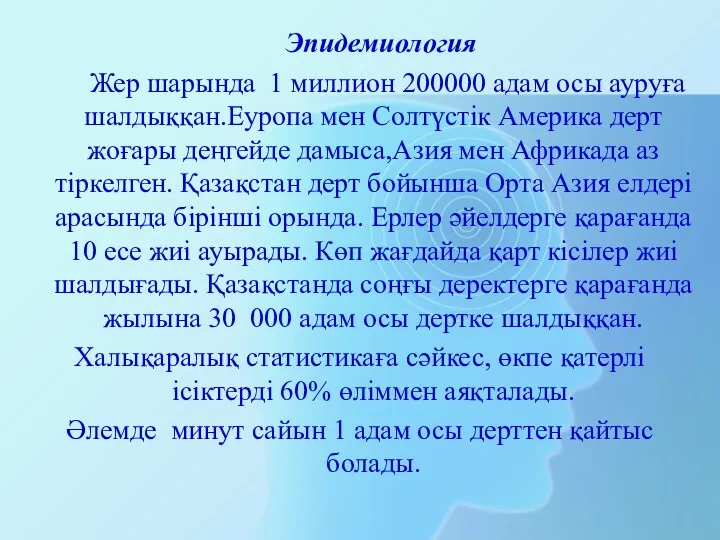 Эпидемиология

Жер шарында 1 миллион 200000 адам осы ауруға шалдыққан.Еуропа мен Солтүстік Америка дерт жоғары деңгейде дамыса,Азия мен Африкада аз тіркелген. Қазақстан дерт бойынша Орта Азия елдері арасында бірінші орында. Ерлер әйелдерге қарағанда 10 есе жиі ауырады. Көп жағдайда қарт кісілер жиі шалдығады. Қазақстанда соңғы деректерге қарағанда жылына 30 000 адам осы дертке шалдыққан.

Халықаралық статистикаға сәйкес, өкпе қатерлі ісіктерді 60% өліммен аяқталады.

Әлемде минут сайын 1 адам осы дерттен қайтыс болады.